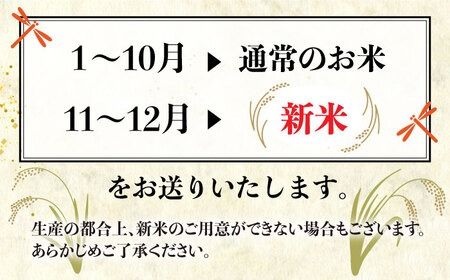 1～10月 ▶ 通常のお米

11～12月 ▶ 新米

をお送りいたします。

生産の都合上、新米のご用意ができない場合もございます。
あらかじめご了承ください。